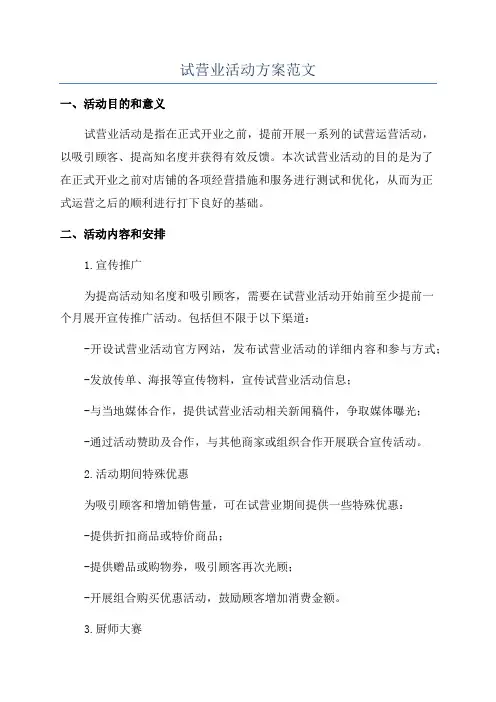 试营业活动方案范文

一、活动目的和意义

试营业活动是指在正式开业之前，提前开展一系列的试营运营活动，以吸引顾客、提高知名度并获得有效反馈。本次试营业活动的目的是为了在正式开业之前对店铺的各项经营措施和服务进行测试和优化，从而为正式运营之后的顺利进行打下良好的基础。

二、活动内容和安排

1.宣传推广

为提高活动知名度和吸引顾客，需要在试营业活动开始前至少提前一个月展开宣传推广活动。包括但不限于以下渠道：

-开设试营业活动官方网站，发布试营业活动的详细内容和参与方式；

-发放传单、海报等宣传物料，宣传试营业活动信息；

-与当地媒体合作，提供试营业活动相关新闻稿件，争取媒体曝光；

-通过活动赞助及合作，与其他商家或组织合作开展联合宣传活动。

2.活动期间特殊优惠

为吸引顾客和增加销售量，可在试营业期间提供一些特殊优惠：

-提供折扣商品或特价商品；

-提供赠品或购物券，吸引顾客再次光顾；

-开展组合购买优惠活动，鼓励顾客增加消费金额。

3.厨师大赛